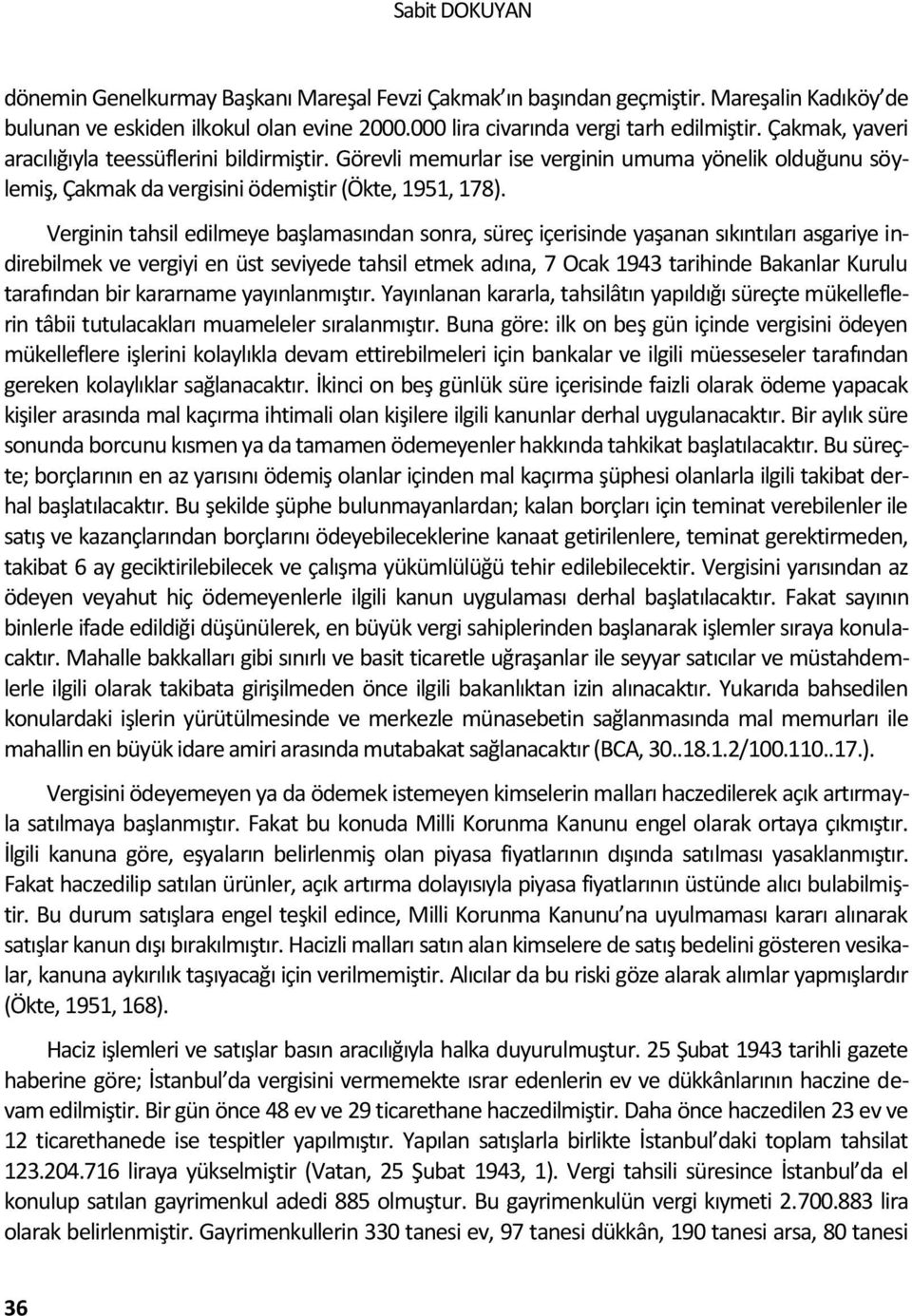 Sabit DOKUYAN

dönemin Genelkurmay Başkanı Mareşal Fevzi Çakmak'ın başından geçmiştir. Mareşalin Kadıköy'de bulunan ve eskiden ilkokul olan evine 2000.000 lira civarında vergi tarh edilmiştir. Çakmak, yaveri aracılığıyla teessüflerini bildirmiştir. Görevli memurlar ise verginin umuma yönelik olduğunu söylemiş, Çakmak da vergisini ödemiştir (Ökte, 1951, 178).

Verginin tahsil edilmeye başlamasından sonra, süreç içerisinde yaşanan sıkıntıları asgariye indirebilmek ve vergiyi en üst seviyede tahsil etmek adına, 7 Ocak 1943 tarihinde Bakanlar Kurulu tarafından bir kararname yayınlanmıştır. Yayınlanan kararla, tahsilâtın yapıldığı süreçte mükelleflerin tâbii tutulacakları muameleler sıralanmıştır. Buna göre: ilk on beş gün içinde vergisini ödeyen mükelleflere işlerini kolaylıkla devam ettirebilmeleri için bankalar ve ilgili müesseseler tarafından gereken kolaylıklar sağlanacaktır. İkinci on beş günlük süre içerisinde faizli olarak ödeme yapacak kişiler arasında mal kaçırma ihtimali olan kişilere ilgili kanunlar derhal uygulanacaktır. Bir aylık süre sonunda borcunu kısmen ya da tamamen ödemeyenler hakkında tahkikat başlatılacaktır. Bu süreçte; borçlarının en az yarısını ödemiş olanlar içinden mal kaçırma şüphesi olanlarla ilgili takibat derhal başlatılacaktır. Bu şekilde şüphe bulunmayanlardan; kalan borçları için teminat verebilenler ile satış ve kazançlarından borçlarını ödeyebileceklerine kanaat getirilenlere, teminat gerektirmeden, takibat 6 ay geciktirilebilecek ve çalışma yükümlülüğü tehir edilebilecektir. Vergisini yarısından az ödeyen veyahut hiç ödemeyenlerle ilgili kanun uygulaması derhal başlatılacaktır. Fakat sayının binlerle ifade edildiği düşünülerek, en büyük vergi sahiplerinden başlanarak işlemler sıraya konulacaktır. Mahalle bakkalları gibi sınırlı ve basit ticaretle uğraşanlar ile seyyar satıcılar ve müstahdemlerle ilgili olarak takibata girişilmeden önce ilgili bakanlıktan izin alınacaktır. Yukarıda bahsedilen konulardaki işlerin yürütülmesinde ve merkezle münasebetin sağlanmasında mal memurları ile mahallin en büyük idare amiri arasında mutabakat sağlanacaktır (BCA, 30..18.1.2/100.110..17.).

Vergisini ödeyemeyen ya da ödemek istemeyen kimselerin malları haczedilerek açık artırmayla satılmaya başlanmıştır. Fakat bu konuda Milli Korunma Kanunu engel olarak ortaya çıkmıştır. İlgili kanuna göre, eşyaların belirlenmiş olan piyasa fiyatlarının dışında satılması yasaklanmıştır. Fakat haczedilip satılan ürünler, açık artırma dolayısıyla piyasa fiyatlarının üstünde alıcı bulabilmiştir. Bu durum satışlara engel teşkil edince, Milli Korunma Kanunu'na uyulmaması kararı alınarak satışlar kanun dışı bırakılmıştır. Hacizli malları satın alan kimselere de satış bedelini gösteren vesikalar, kanuna aykırılık taşıyacağı için verilmemiştir. Alıcılar da bu riski göze alarak alımlar yapmışlardır (Ökte, 1951, 168).

Haciz işlemleri ve satışlar basın aracılığıyla halka duyurulmuştur. 25 Şubat 1943 tarihli gazete haberine göre; İstanbul'da vergisini vermemekte ısrar edenlerin ev ve dükkânlarının haczine devam edilmiştir. Bir gün önce 48 ev ve 29 ticarethane haczedilmiştir. Daha önce haczedilen 23 ev ve 12 ticarethanede ise tespitler yapılmıştır. Yapılan satışlarla birlikte İstanbul'daki toplam tahsilat 123.204.716 liraya yükselmiştir (Vatan, 25 Şubat 1943, 1). Vergi tahsili süresince İstanbul'da el konulup satılan gayrimenkul adedi 885 olmuştur. Bu gayrimenkulün vergi kıymeti 2.700.883 lira olarak belirlenmiştir. Gayrimenkullerin 330 tanesi ev, 97 tanesi dükkân, 190 tanesi arsa, 80 tanesi

36